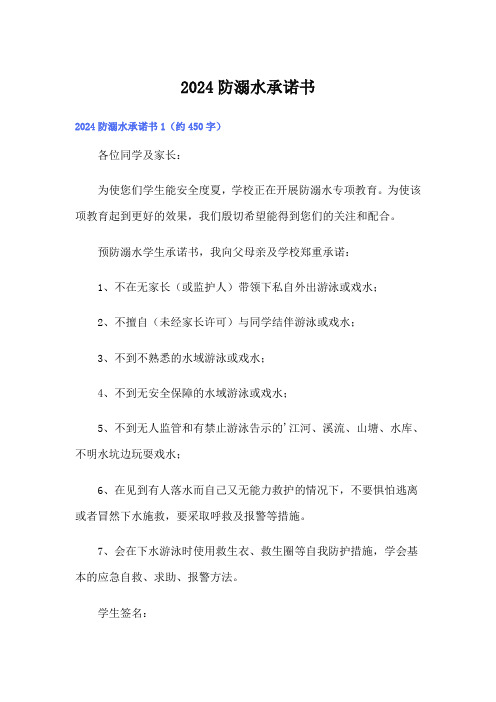 2024 防溺水承诺书

2024 防溺水承诺书 1（约 450 字）

各位同学及家长：

为使您们学生能安全度夏，学校正在开展防溺水专项教育。为使该项教育起到更好的效果，我们殷切希望能得到您们的关注和配合。

预防溺水学生承诺书，我向父母亲及学校郑重承诺：

1、不在无家长（或监护人）带领下私自外出游泳或戏水；

2、不擅自（未经家长许可）与同学结伴游泳或戏水；

3、不到不熟悉的水域游泳或戏水；

4、不到无安全保障的水域游泳或戏水；

5、不到无人监管和有禁止游泳告示的'江河、溪流、山塘、水库、不明水坑边玩耍戏水；

6、在见到有人落水而自己又无能力救护的情况下，不要惧怕逃离或者冒然下水施救，要采取呼救及报警等措施。

7、会在下水游泳时使用救生衣、救生圈等自我防护措施，学会基本的应急自救、求助、报警方法。

学生签名：